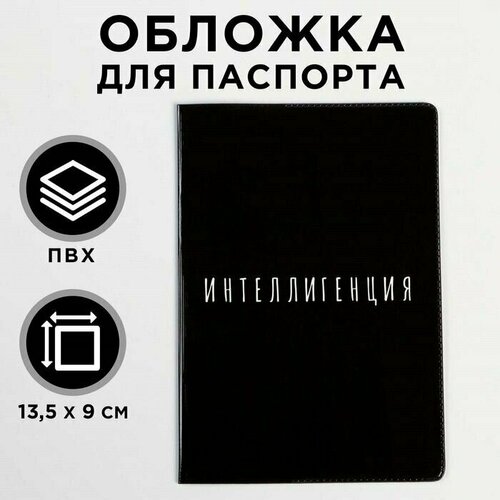 ОБЛОЖКА
ДЛЯ ПАСПОРТА

ПВХ

13,5 х 9 см

ИНТЕЛЛИГЕНЦИЯ